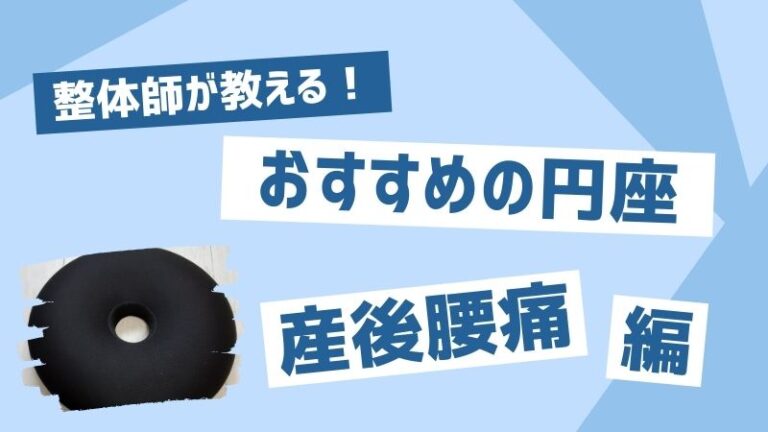 整体師が教える！

おすすめの円座

産後腰痛 編